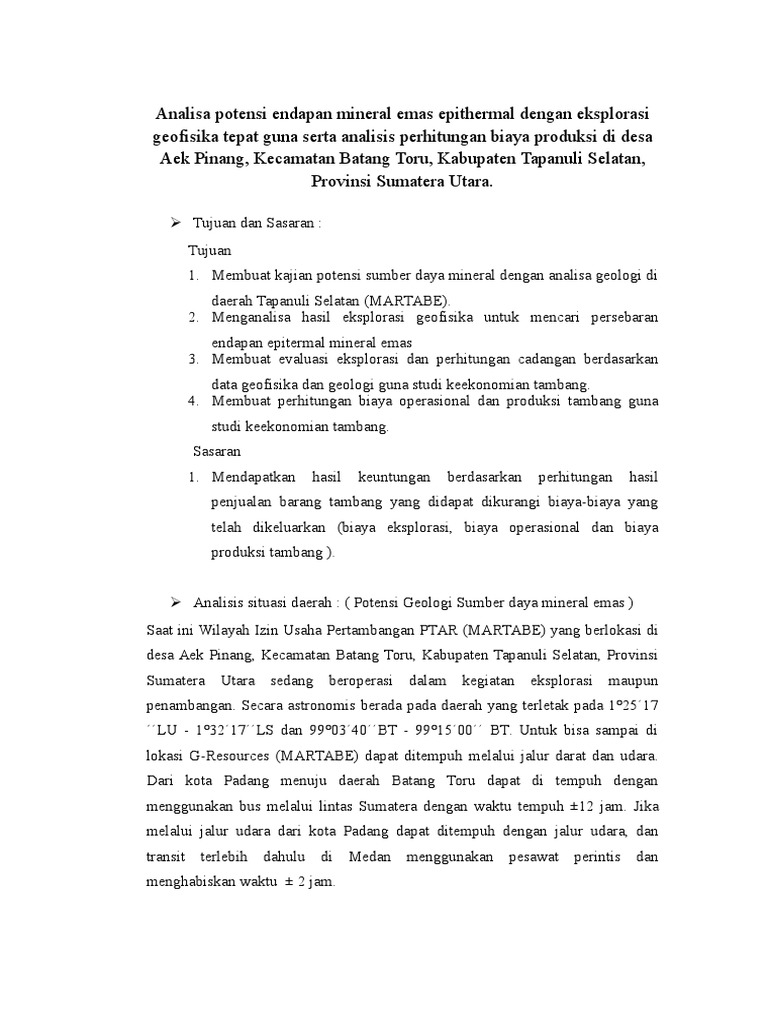 Analisa potensi endapan mineral emas epithermal dengan eksplorasi geofisika tepat guna serta analisis perhitungan biaya produksi di desa Aek Pinang, Kecamatan Batang Toru, Kabupaten Tapanuli Selatan, Provinsi Sumatera Utara.

➢ Tujuan dan Sasaran :

Tujuan

1. Membuat kajian potensi sumber daya mineral dengan analisa geologi di daerah Tapanuli Selatan (MARTABE).
2. Menganalisa hasil eksplorasi geofisika untuk mencari persebaran endapan epitermal mineral emas
3. Membuat evaluasi eksplorasi dan perhitungan cadangan berdasarkan data geofisika dan geologi guna studi keekonomian tambang.
4. Membuat perhitungan biaya operasional dan produksi tambang guna studi keekonomian tambang.

Sasaran

1. Mendapatkan hasil keuntungan berdasarkan perhitungan hasil penjualan barang tambang yang didapat dikurangi biaya-biaya yang telah dikeluarkan (biaya eksplorasi, biaya operasional dan biaya produksi tambang ).

➢ Analisis situasi daerah : ( Potensi Geologi Sumber daya mineral emas )

Saat ini Wilayah Izin Usaha Pertambangan PTAR (MARTABE) yang berlokasi di desa Aek Pinang, Kecamatan Batang Toru, Kabupaten Tapanuli Selatan, Provinsi Sumatera Utara sedang beroperasi dalam kegiatan eksplorasi maupun penambangan. Secara astronomis berada pada daerah yang terletak pada 1º25´17´´LU - 1º32´17´´LS dan 99º03´40´´BT - 99º15´00´´ BT. Untuk bisa sampai di lokasi G-Resources (MARTABE) dapat ditempuh melalui jalur darat dan udara. Dari kota Padang menuju daerah Batang Toru dapat di tempuh dengan menggunakan bus melalui lintas Sumatera dengan waktu tempuh ±12 jam. Jika melalui jalur udara dari kota Padang dapat ditempuh dengan jalur udara, dan transit terlebih dahulu di Medan menggunakan pesawat perintis dan menghabiskan waktu ± 2 jam.